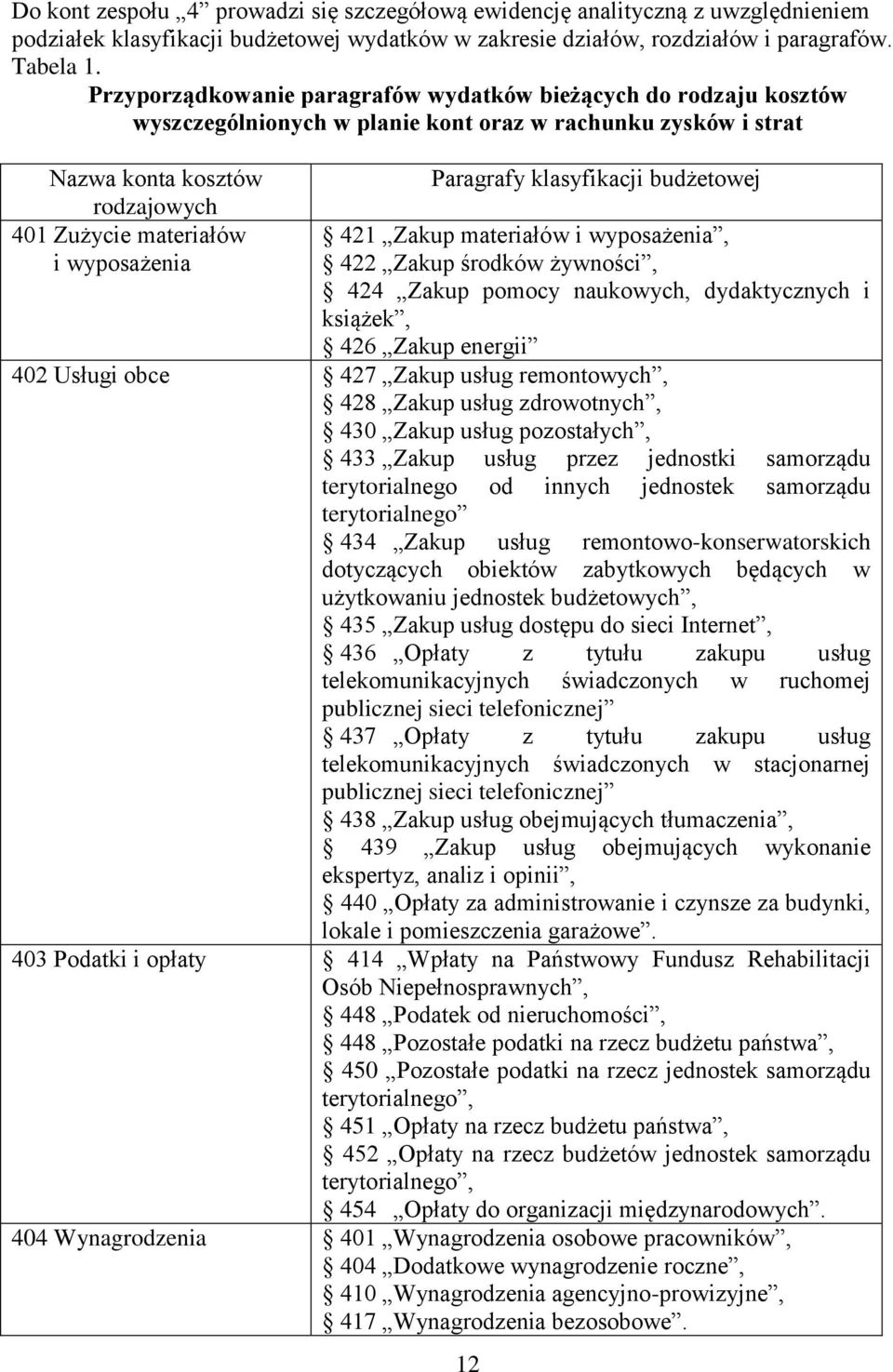 Do kont zespołu „4” prowadzi się szczegółową ewidencję analityczną z uwzględnieniem podziałek klasyfikacji budżetowej wydatków w zakresie działów, rozdziałów i paragrafów. Tabela 1.

Przyporządkowanie paragrafów wydatków bieżących do rodzaju kosztów wyszczególnionych w planie kont oraz w rachunku zysków i strat

| Nazwa konta kosztów rodzajowych | Paragrafy klasyfikacji budżetowej |
|---|---|
| 401 Zużycie materiałów i wyposażenia | 421 „Zakup materiałów i wyposażenia”, 422 „Zakup środków żywności”, 424 „Zakup pomocy naukowych, dydaktycznych i książek”, 426 „Zakup energii” |
| 402 Usługi obce | 427 „Zakup usług remontowych”, 428 „Zakup usług zdrowotnych”, 430 „Zakup usług pozostałych”, 433 „Zakup usług przez jednostki samorządu terytorialnego od innych jednostek samorządu terytorialnego” 434 „Zakup usług remontowo-konserwatorskich dotyczących obiektów zabytkowych będących w użytkowaniu jednostek budżetowych”, 435 „Zakup usług dostępu do sieci Internet”, 436 „Opłaty z tytułu zakupu usług telekomunikacyjnych świadczonych w ruchomej publicznej sieci telefonicznej” 437 „Opłaty z tytułu zakupu usług telekomunikacyjnych świadczonych w stacjonarnej publicznej sieci telefonicznej” 438 „Zakup usług obejmujących tłumaczenia”, 439 „Zakup usług obejmujących wykonanie ekspertyz, analiz i opinii”, 440 „Opłaty za administrowanie i czynsze za budynki, lokale i pomieszczenia garażowe”. |
| 403 Podatki i opłaty | 414 „Wpłaty na Państwowy Fundusz Rehabilitacji Osób Niepełnosprawnych”, 448 „Podatek od nieruchomości”, 448 „Pozostałe podatki na rzecz budżetu państwa”, 450 „Pozostałe podatki na rzecz jednostek samorządu terytorialnego”, 451 „Opłaty na rzecz budżetu państwa”, 452 „Opłaty na rzecz budżetów jednostek samorządu terytorialnego”, 454 „Opłaty do organizacji międzynarodowych”. |
| 404 Wynagrodzenia | 401 „Wynagrodzenia osobowe pracowników”, 404 „Dodatkowe wynagrodzenie roczne”, 410 „Wynagrodzenia agencyjno-prowizyjne”, 417 „Wynagrodzenia bezosobowe”. |

12